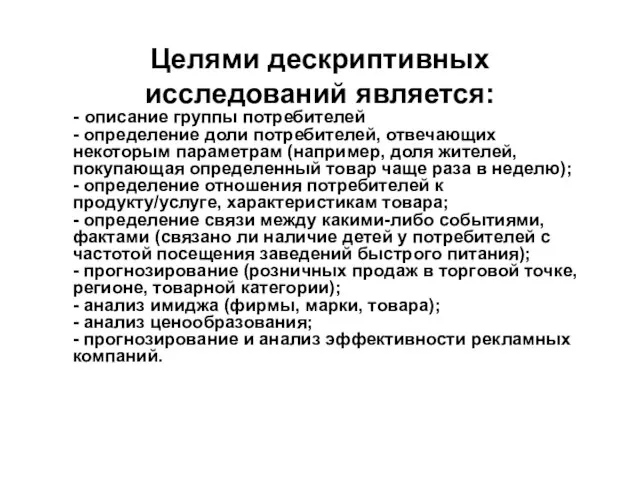 Целями дескриптивных исследований является:

- описание группы потребителей
- определение доли потребителей, отвечающих некоторым параметрам (например, доля жителей, покупающая определенный товар чаще раза в неделю);
- определение отношения потребителей к продукту/услуге, характеристикам товара;
- определение связи между какими-либо событиями, фактами (связано ли наличие детей у потребителей с частотой посещения заведений быстрого питания);
- прогнозирование (розничных продаж в торговой точке, регионе, товарной категории);
- анализ имиджа (фирмы, марки, товара);
- анализ ценообразования;
- прогнозирование и анализ эффективности рекламных компаний.